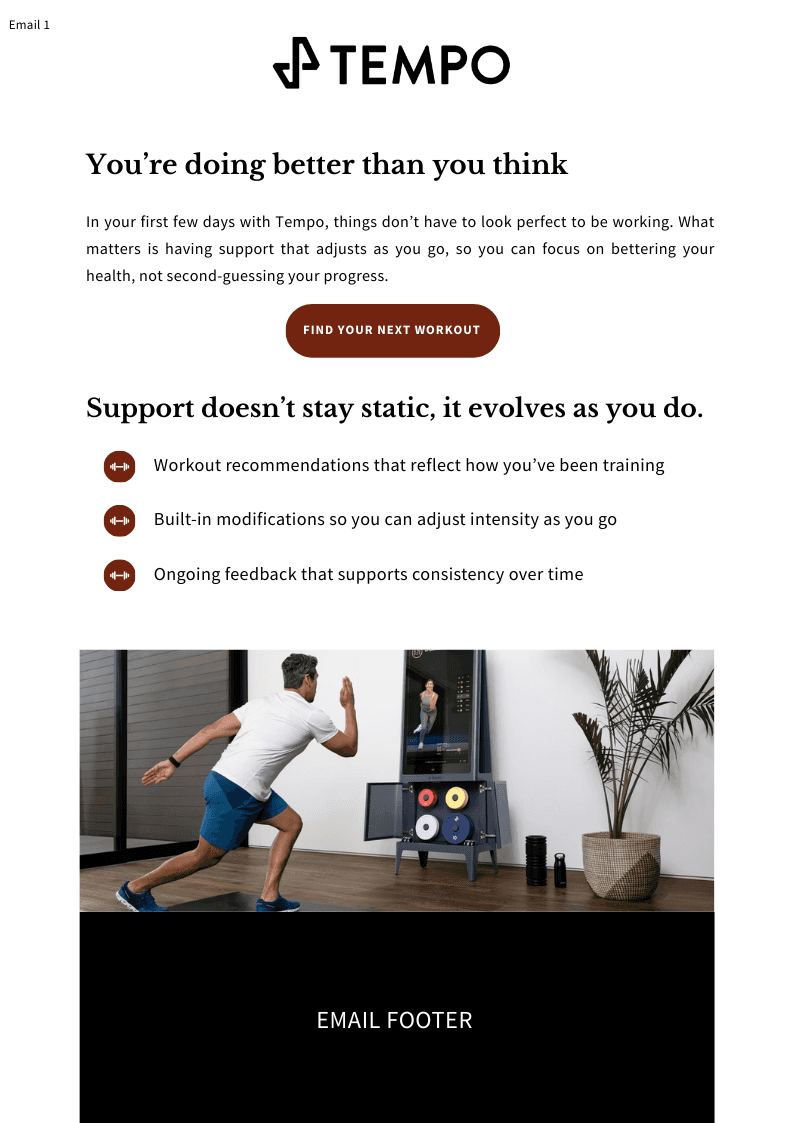 Email 1

TEMPO

You're doing better than you think

In your first few days with Tempo, things don't have to look perfect to be working. What matters is having support that adjusts as you go, so you can focus on bettering your health, not second-guessing your progress.

FIND YOUR NEXT WORKOUT

Support doesn't stay static, it evolves as you do.

Workout recommendations that reflect how you've been training

Built-in modifications so you can adjust intensity as you go

Ongoing feedback that supports consistency over time

EMAIL FOOTER